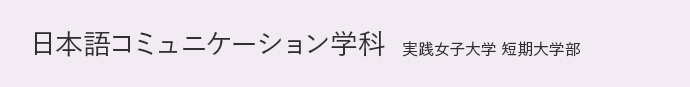 日本語コミュニケーション学科 実践女子大学 短期大学部